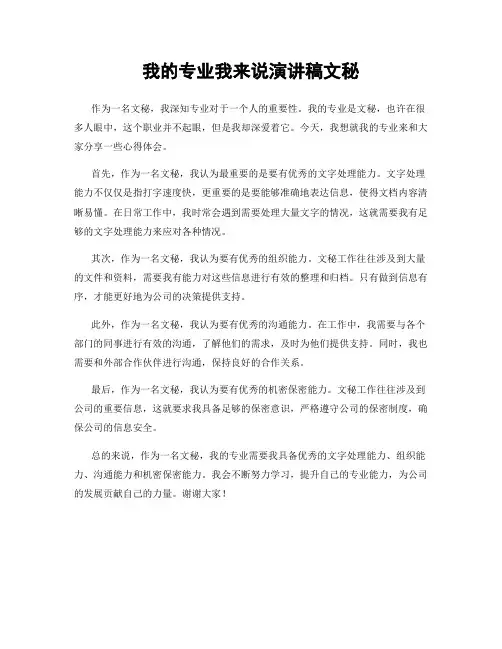 我的专业我来说演讲稿文秘

作为一名文秘，我深知专业对于一个人的重要性。我的专业是文秘，也许在很多人眼中，这个职业并不起眼，但是我却深爱着它。今天，我想就我的专业来和大家分享一些心得体会。

首先，作为一名文秘，我认为最重要的是要有优秀的文字处理能力。文字处理能力不仅仅是指打字速度快，更重要的是要能够准确地表达信息，使得文档内容清晰易懂。在日常工作中，我时常会遇到需要处理大量文字的情况，这就需要我有足够的文字处理能力来应对各种情况。

其次，作为一名文秘，我认为要有优秀的组织能力。文秘工作往往涉及到大量的文件和资料，需要我有能力对这些信息进行有效的整理和归档。只有做到信息有序，才能更好地为公司的决策提供支持。

此外，作为一名文秘，我认为要有优秀的沟通能力。在工作中，我需要与各个部门的同事进行有效的沟通，了解他们的需求，及时为他们提供支持。同时，我也需要和外部合作伙伴进行沟通，保持良好的合作关系。

最后，作为一名文秘，我认为要有优秀的机密保密能力。文秘工作往往涉及到公司的重要信息，这就要求我具备足够的保密意识，严格遵守公司的保密制度，确保公司的信息安全。

总的来说，作为一名文秘，我的专业需要我具备优秀的文字处理能力、组织能力、沟通能力和机密保密能力。我会不断努力学习，提升自己的专业能力，为公司的发展贡献自己的力量。谢谢大家！